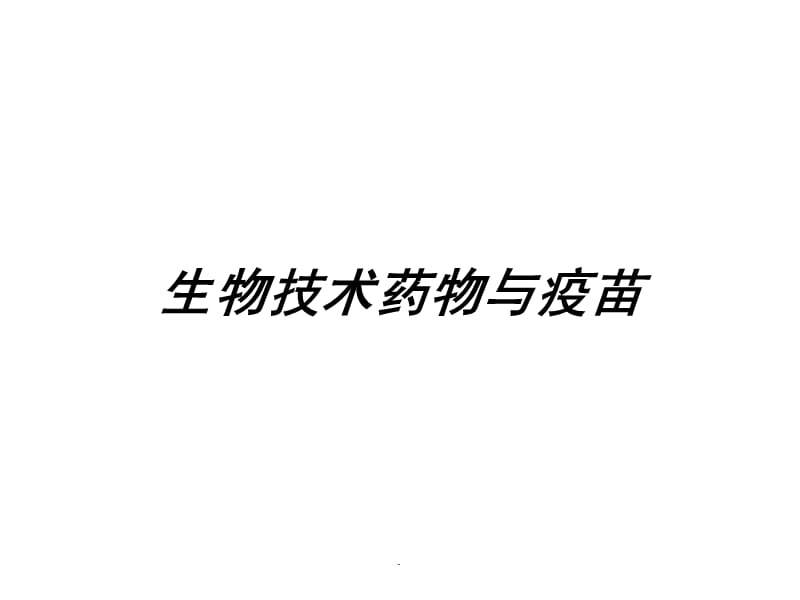 生物技术药物与疫苗